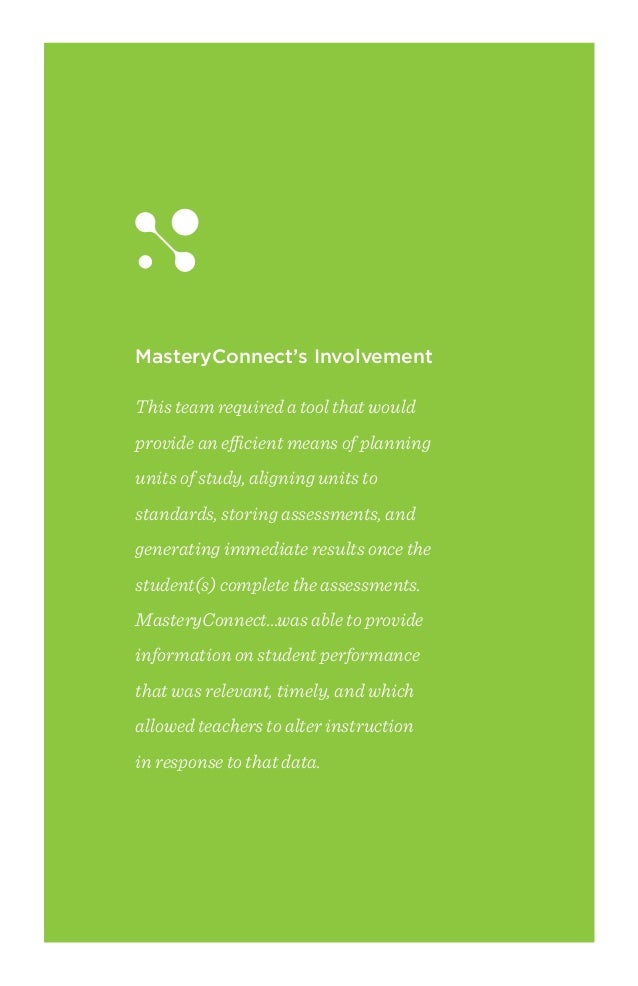 MasteryConnect's Involvement

This team required a tool that would provide an efficient means of planning units of study, aligning units to standards, storing assessments, and generating immediate results once the student(s) complete the assessments. MasteryConnect...was able to provide information on student performance that was relevant, timely, and which allowed teachers to alter instruction in response to that data.